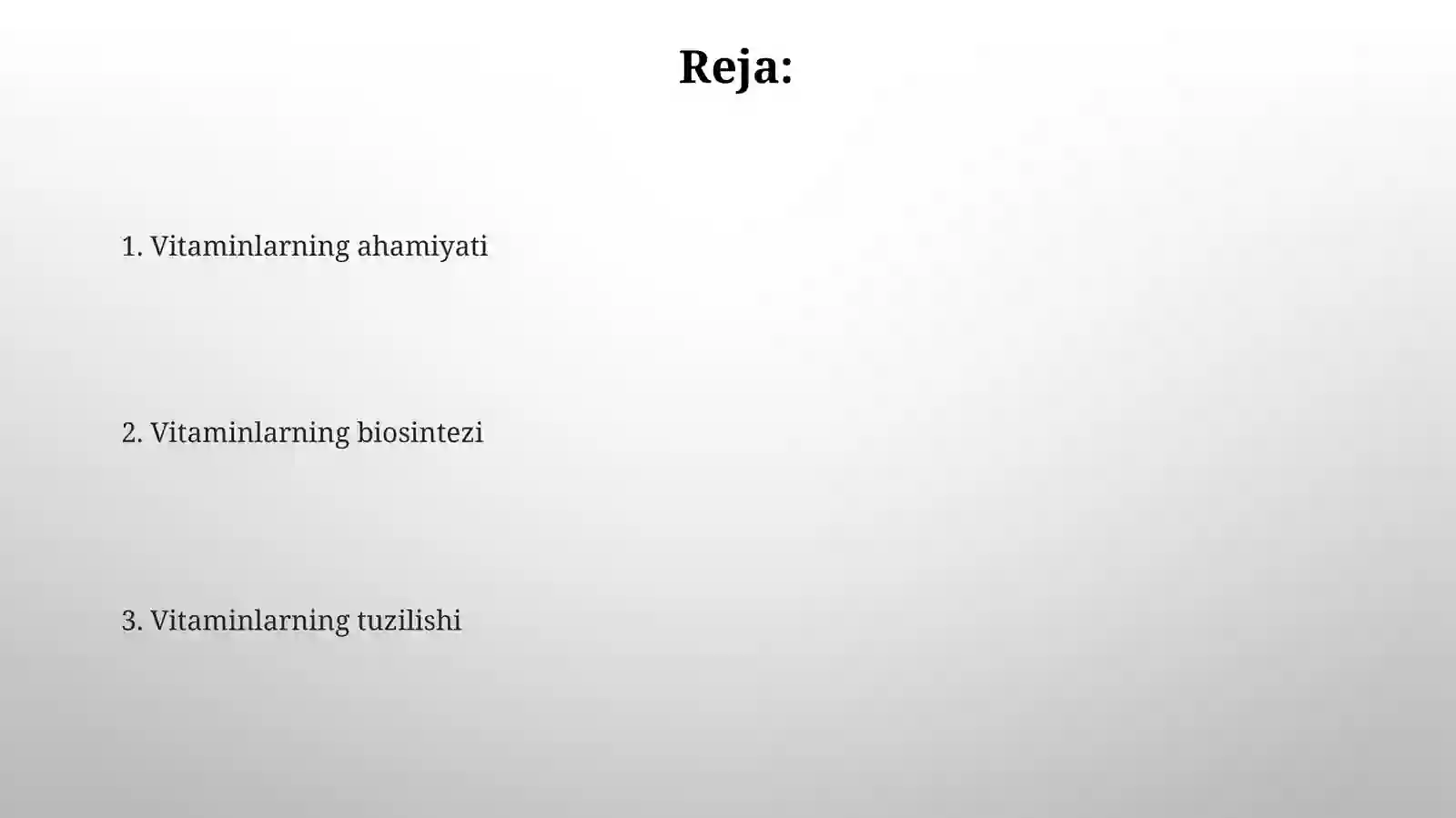 Reja:

1. Vitaminlarning ahamiyati

2. Vitaminlarning biosintezi

3. Vitaminlarning tuzilishi